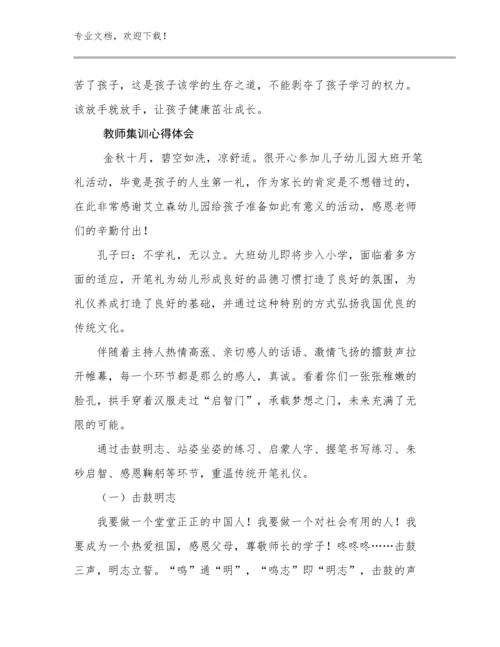 专业文档，欢迎下载！

苦了孩子，这是孩子该学的生存之道，不能剥夺了孩子学习的权力。该放手就放手，让孩子健康茁壮成长。

教师集训心得体会

金秋十月，碧空如洗，凉舒适。很开心参加儿子幼儿园大班开笔礼活动，毕竟是孩子的人生第一礼，作为家长的肯定是不想错过的，在此非常感谢艾立森幼儿园给孩子准备如此有意义的活动，感恩老师们的辛勤付出！

孔子曰：不学礼，无以立。大班幼儿即将步入小学，面临着多方面的适应，开笔礼为幼儿形成良好的品德习惯打造了良好的氛围，为礼仪养成打造了良好的基础，并通过这种特别的方式弘扬我国优良的传统文化。

伴随着主持人热情高涨、亲切感人的话语、激情飞扬的擂鼓声拉开帷幕，每一个环节都是那么的感人，真诚。看着你们一张张稚嫩的脸孔，拱手穿着汉服走过“启智门”，承载梦想之门，未来充满了无限的可能。

通过击鼓明志、站姿坐姿的练习、启蒙人字、握笔书写练习、朱砂启智、感恩鞠躬等环节，重温传统开笔礼仪。

（一）击鼓明志

我要做一个堂堂正正的中国人！我要做一个对社会有用的人！我要成为一个热爱祖国，感恩父母，尊敬师长的学子！咚咚咚……击鼓三声，明志立誓。“鸣”通“明”，“鸣志”即“明志”，击鼓的声